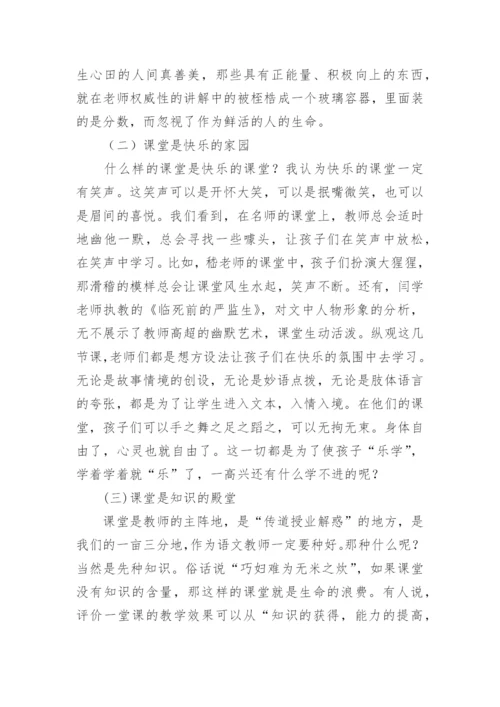 生心田的人间真善美，那些具有正能量、积极向上的东西，就在老师权威性的讲解中的被桎梏成一个玻璃容器，里面装的是分数，而忽视了作为鲜活的人的生命。

（二）课堂是快乐的家园

什么样的课堂是快乐的课堂？我认为快乐的课堂一定有笑声。这笑声可以是开怀大笑，可以是抿嘴微笑，也可以是眉间的喜悦。我们看到，在名师的课堂上，教师总会适时地幽他一默，总会寻找一些噱头，让孩子们在笑声中放松，在笑声中学习。比如，嵇老师的课堂中，孩子们扮演大猩猩，那滑稽的模样总会让课堂风生水起，笑声不断。还有，闫学老师执教的《临死前的严监生》，对文中人物形象的分析，无不展示了教师高超的幽默艺术，课堂生动活泼。纵观这几节课，老师们都是想方设法让孩子们在快乐的氛围中去学习。无论是故事情境的创设，无论是妙语点拨，无论是肢体语言的夸张，都是为了让学生进入文本，入情入境。在他们的课堂，孩子们可以手之舞之足之蹈之，可以无拘无束。身体自由了，心灵也就自由了。这一切都是为了使孩子“乐学”，学着学着就“乐”了，一高兴还有什么学不进的呢？

(三)课堂是知识的殿堂

课堂是教师的主阵地，是“传道授业解惑”的地方，是我们的一亩三分地，作为语文教师一定要种好。那种什么呢？当然是先种知识。俗话说“巧妇难为无米之炊”，如果课堂没有知识的含量，那这样的课堂就是生命的浪费。有人说，评价一堂课的教学效果可以从“知识的获得，能力的提高，